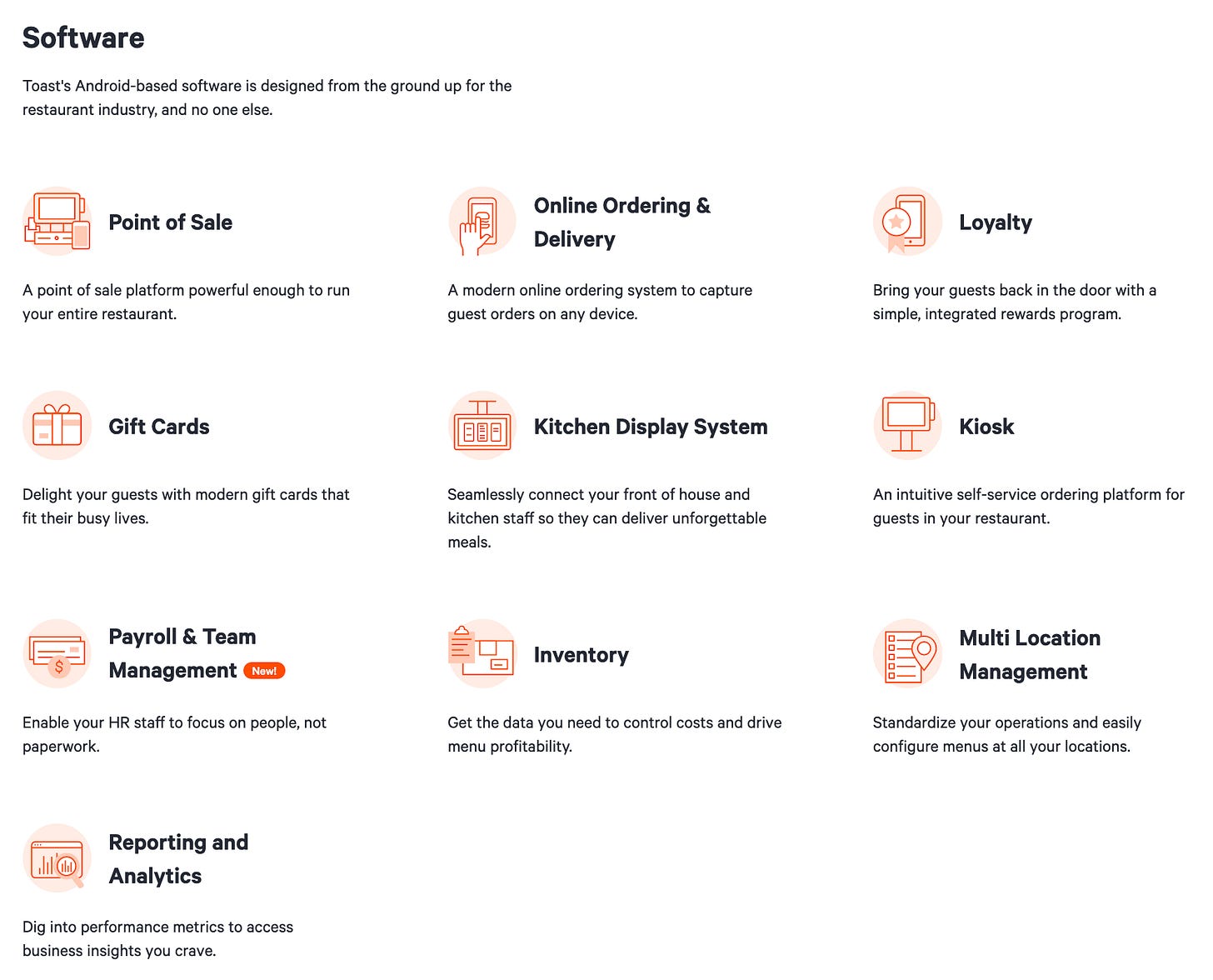 Software

Toast's Android-based software is designed from the ground up for the restaurant industry, and no one else.

Point of Sale

A point of sale platform powerful enough to run your entire restaurant.

Online Ordering & Delivery

A modern online ordering system to capture guest orders on any device.

Loyalty

Bring your guests back in the door with a simple, integrated rewards program.

Gift Cards

Delight your guests with modern gift cards that fit their busy lives.

Kitchen Display System

Seamlessly connect your front of house and kitchen staff so they can deliver unforgettable meals.

Kiosk

An intuitive self-service ordering platform for guests in your restaurant.

Payroll & Team Management New!

Enable your HR staff to focus on people, not paperwork.

Inventory

Get the data you need to control costs and drive menu profitability.

Multi Location Management

Standardize your operations and easily configure menus at all your locations.

Reporting and Analytics

Dig into performance metrics to access business insights you crave.